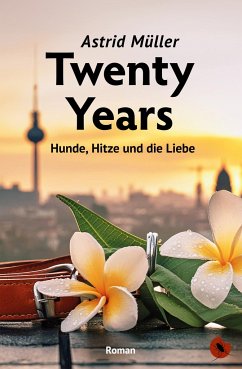 Astrid Müller

Twenty Years

Hunde, Hitze und die Liebe

Roman